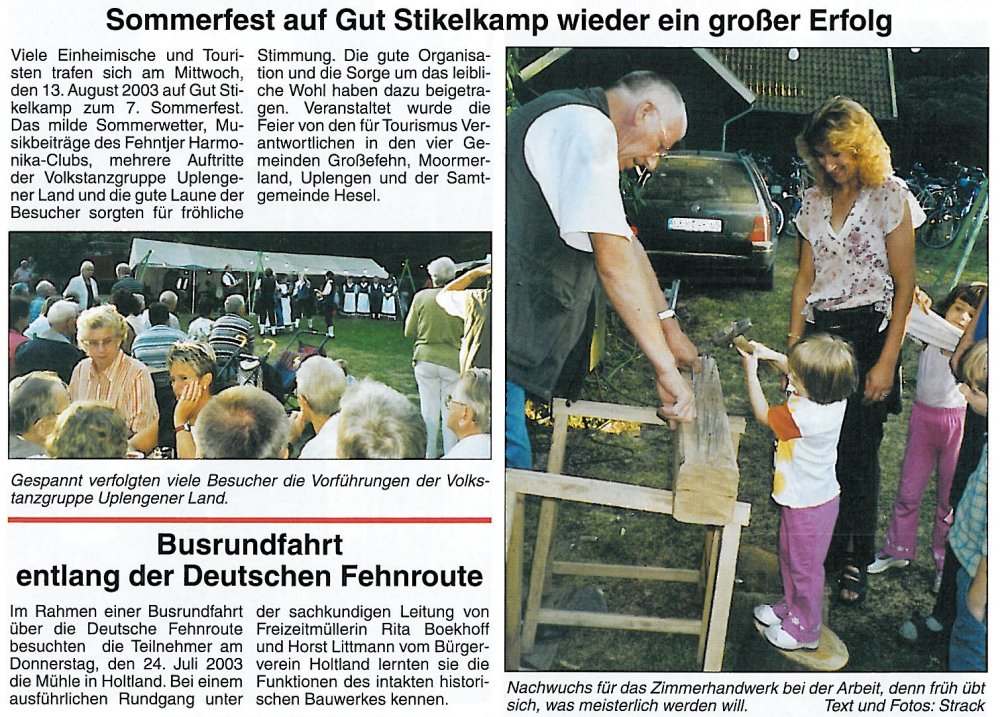 Sommerfest auf Gut Stikelkamp wieder ein großer Erfolg

Viele Einheimische und Touristen trafen sich am Mittwoch, den 13. August 2003 auf Gut Stikelkamp zum 7. Sommerfest. Das milde Sommerwetter, Musikbeiträge des Fehntjer Harmonika-Clubs, mehrere Auftritte der Volkstanzgruppe Uplengener Land und die gute Laune der Besucher sorgten für fröhliche Stimmung. Die gute Organisation und die Sorge um das leibliche Wohl haben dazu beigetragen. Veranstaltet wurde die Feier von den für Tourismus Verantwortlichen in den vier Gemeinden Großefehn, Moormerland, Uplengen und der Samtgemeinde Hesel.

Gespannt verfolgten viele Besucher die Vorführungen der Volkstanzgruppe Uplengener Land.

Busrundfahrt entlang der Deutschen Fehnroute

Im Rahmen einer Busrundfahrt über die Deutsche Fehnroute besuchten die Teilnehmer am Donnerstag, den 24. Juli 2003 die Mühle in Holtland. Bei einem ausführlichen Rundgang unter der sachkundigen Leitung von Freizeitmüllerin Rita Boekhoff und Horst Littmann vom Bürgerverein Holtland lernten sie die Funktionen des intakten historischen Bauwerkes kennen.

Nachwuchs für das Zimmerhandwerk bei der Arbeit, denn früh übt sich, was meisterlich werden will.

Text und Fotos: Strack